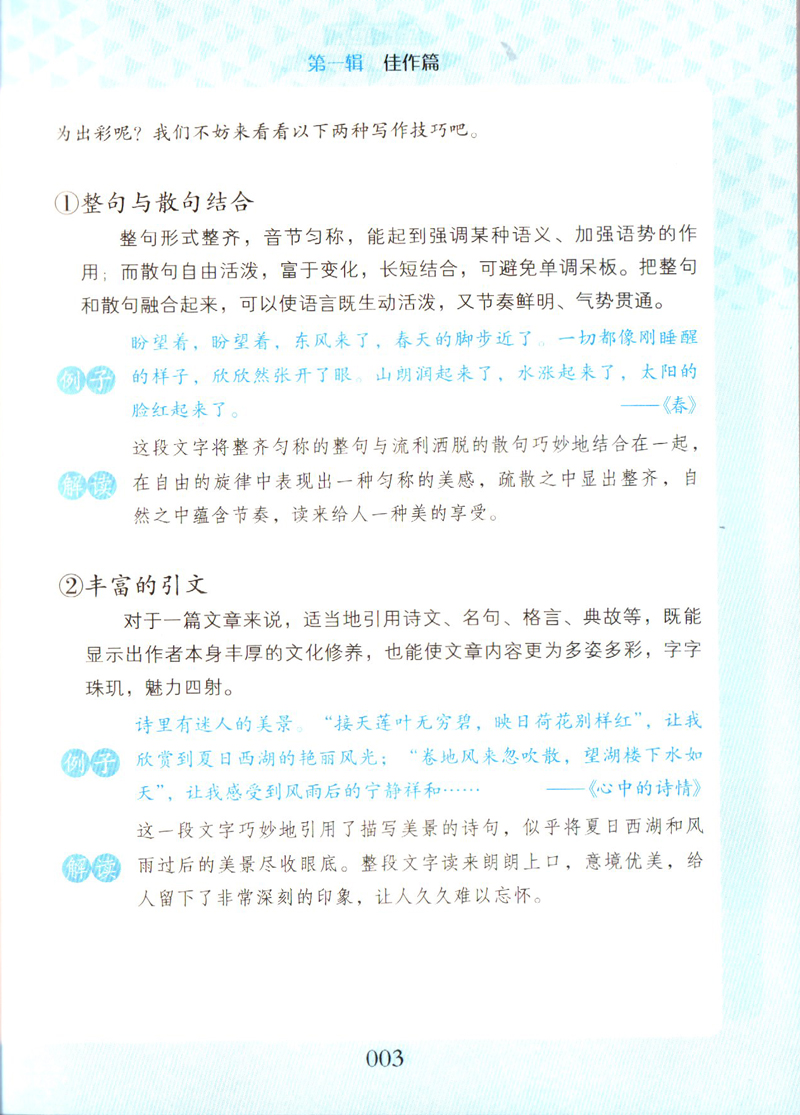 第一辑 佳作篇

为出彩呢？我们不妨来看看以下两种写作技巧吧。

①整句与散句结合

整句形式整齐，音节匀称，能起到强调某种语义、加强语势的作用；而散句自由活泼，富于变化，长短结合，可避免单调呆板。把整句和散句融合起来，可以使语言既生动活泼，又节奏鲜明、气势贯通。

例子

盼望着，盼望着，东风来了，春天的脚步近了。一切都像刚睡醒的样子，欣欣然张开了眼。山朗润起来了，水涨起来了，太阳的脸红起来了。

——《春》

解读

这段文字将整齐匀称的整句与流利洒脱的散句巧妙地结合在一起，在自由的旋律中表现出一种匀称的美感，疏散之中显出整齐，自然之中蕴含节奏，读来给人一种美的享受。

②丰富的引文

对于一篇文章来说，适当地引用诗文、名句、格言、典故等，既能显示出作者本身丰厚的文化修养，也能使文章内容更为多姿多彩，字字珠玑，魅力四射。

例子

诗里有迷人的美景。“接天莲叶无穷碧，映日荷花别样红”，让我欣赏到夏日西湖的艳丽风光；“卷地风来忽吹散，望湖楼下水如天”，让我感受到风雨后的宁静祥和……

——《心中的诗情》

解读

这一段文字巧妙地引用了描写美景的诗句，似乎将夏日西湖和风雨过后的美景尽收眼底。整段文字读来朗朗上口，意境优美，给人留下了非常深刻的印象，让人久久难以忘怀。

003